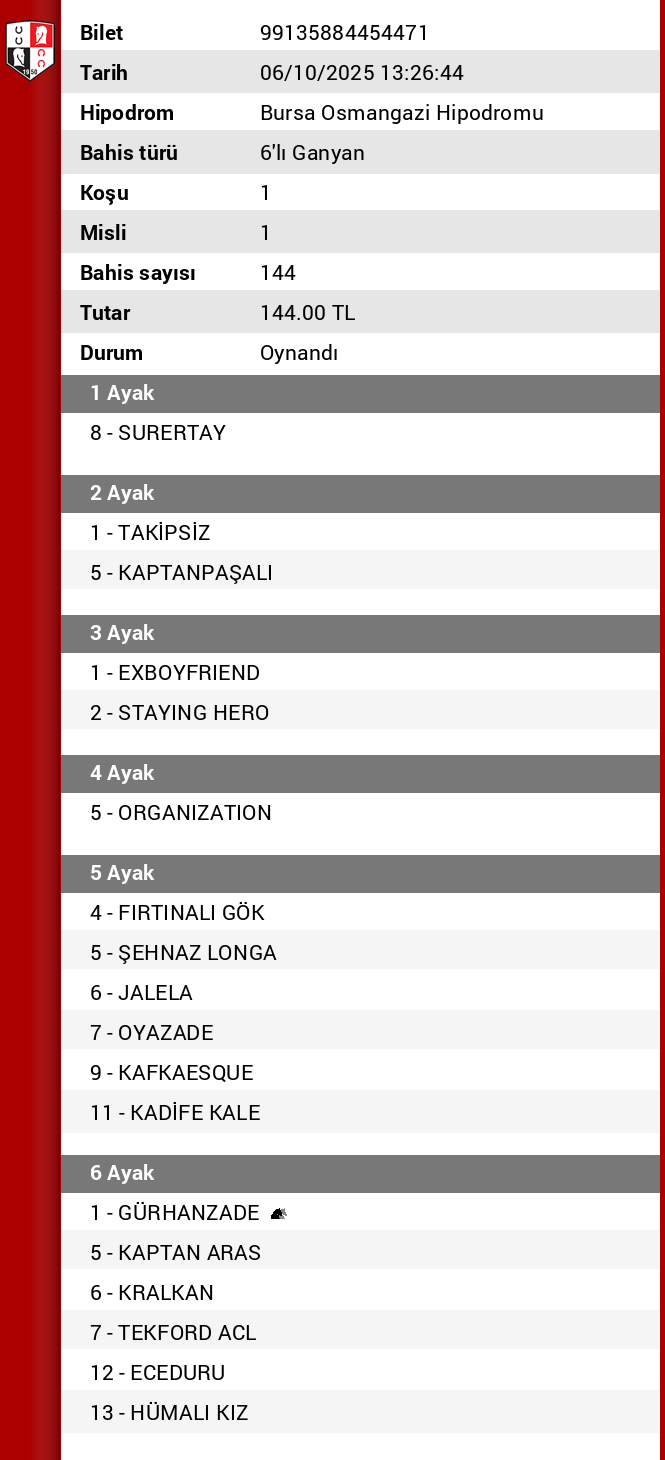 | Bilet | 99135884454471 |
|---|---|
| Tarih | 06/10/2025 13:26:44 |
| Hipodrom | Bursa Osmangazi Hipodromu |
| Bahis türü | 6'lı Ganyan |
| Koşu | 1 |
| Misli | 1 |
| Bahis sayısı | 144 |
| Tutar | 144.00 TL |
| Durum | Oynandı |

1 Ayak
8 - SURERTAY

2 Ayak
1 - TAKİPSİZ
5 - KAPTANPAŞALI

3 Ayak
1 - EXBOYFRIEND
2 - STAYING HERO

4 Ayak
5 - ORGANIZATION

5 Ayak
4 - FIRTINALI GÖK
5 - ŞEHNAZ LONGA
6 - JALELA
7 - OYAZADE
9 - KAFKAESQUE
11 - KADİFE KALE

6 Ayak
1 - GÜRHANZADE
5 - KAPTAN ARAS
6 - KRALKAN
7 - TEKFORD ACL
12 - ECEDURU
13 - HÜMALI KIZ